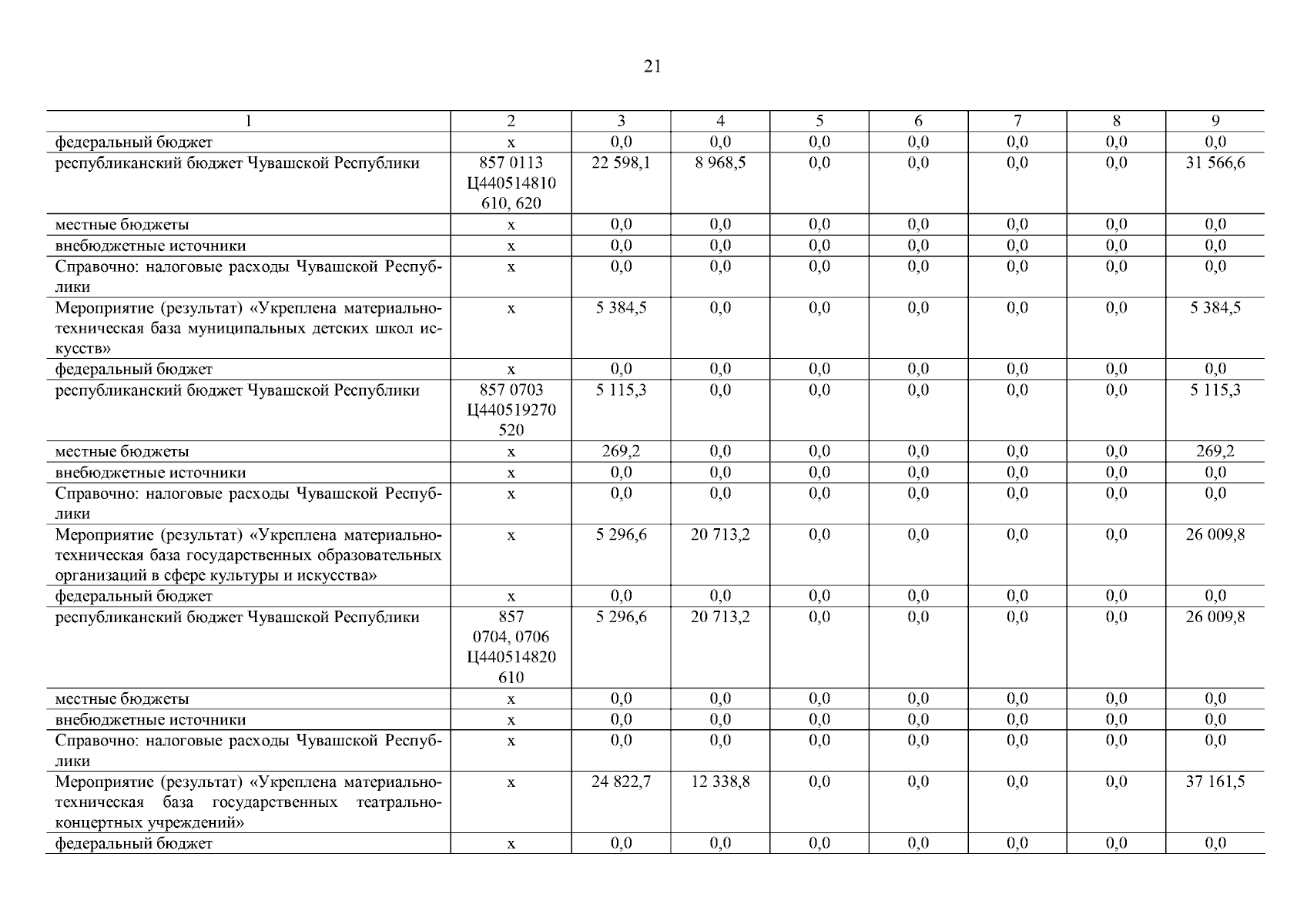 21

| 1 | 2 | 3 | 4 | 5 | 6 | 7 | 8 | 9 |
|---|---|---|---|---|---|---|---|---|
| федеральный бюджет | x | 0,0 | 0,0 | 0,0 | 0,0 | 0,0 | 0,0 | 0,0 |
| республиканский бюджет Чувашской Республики | 857 0113 Ц440514810 610, 620 | 22 598,1 | 8 968,5 | 0,0 | 0,0 | 0,0 | 0,0 | 31 566,6 |
| местные бюджеты | x | 0,0 | 0,0 | 0,0 | 0,0 | 0,0 | 0,0 | 0,0 |
| внебюджетные источники | x | 0,0 | 0,0 | 0,0 | 0,0 | 0,0 | 0,0 | 0,0 |
| Справочно: налоговые расходы Чувашской Республики | x | 0,0 | 0,0 | 0,0 | 0,0 | 0,0 | 0,0 | 0,0 |
| Мероприятие (результат) «Укреплена материально-техническая база муниципальных детских школ искусств» | x | 5 384,5 | 0,0 | 0,0 | 0,0 | 0,0 | 0,0 | 5 384,5 |
| федеральный бюджет | x | 0,0 | 0,0 | 0,0 | 0,0 | 0,0 | 0,0 | 0,0 |
| республиканский бюджет Чувашской Республики | 857 0703 Ц440519270 520 | 5 115,3 | 0,0 | 0,0 | 0,0 | 0,0 | 0,0 | 5 115,3 |
| местные бюджеты | x | 269,2 | 0,0 | 0,0 | 0,0 | 0,0 | 0,0 | 269,2 |
| внебюджетные источники | x | 0,0 | 0,0 | 0,0 | 0,0 | 0,0 | 0,0 | 0,0 |
| Справочно: налоговые расходы Чувашской Республики | x | 0,0 | 0,0 | 0,0 | 0,0 | 0,0 | 0,0 | 0,0 |
| Мероприятие (результат) «Укреплена материально-техническая база государственных образовательных организаций в сфере культуры и искусства» | x | 5 296,6 | 20 713,2 | 0,0 | 0,0 | 0,0 | 0,0 | 26 009,8 |
| федеральный бюджет | x | 0,0 | 0,0 | 0,0 | 0,0 | 0,0 | 0,0 | 0,0 |
| республиканский бюджет Чувашской Республики | 857 0704, 0706 Ц440514820 610 | 5 296,6 | 20 713,2 | 0,0 | 0,0 | 0,0 | 0,0 | 26 009,8 |
| местные бюджеты | x | 0,0 | 0,0 | 0,0 | 0,0 | 0,0 | 0,0 | 0,0 |
| внебюджетные источники | x | 0,0 | 0,0 | 0,0 | 0,0 | 0,0 | 0,0 | 0,0 |
| Справочно: налоговые расходы Чувашской Республики | x | 0,0 | 0,0 | 0,0 | 0,0 | 0,0 | 0,0 | 0,0 |
| Мероприятие (результат) «Укреплена материально-техническая база государственных театрально-концертных учреждений» | x | 24 822,7 | 12 338,8 | 0,0 | 0,0 | 0,0 | 0,0 | 37 161,5 |
| федеральный бюджет | x | 0,0 | 0,0 | 0,0 | 0,0 | 0,0 | 0,0 | 0,0 |